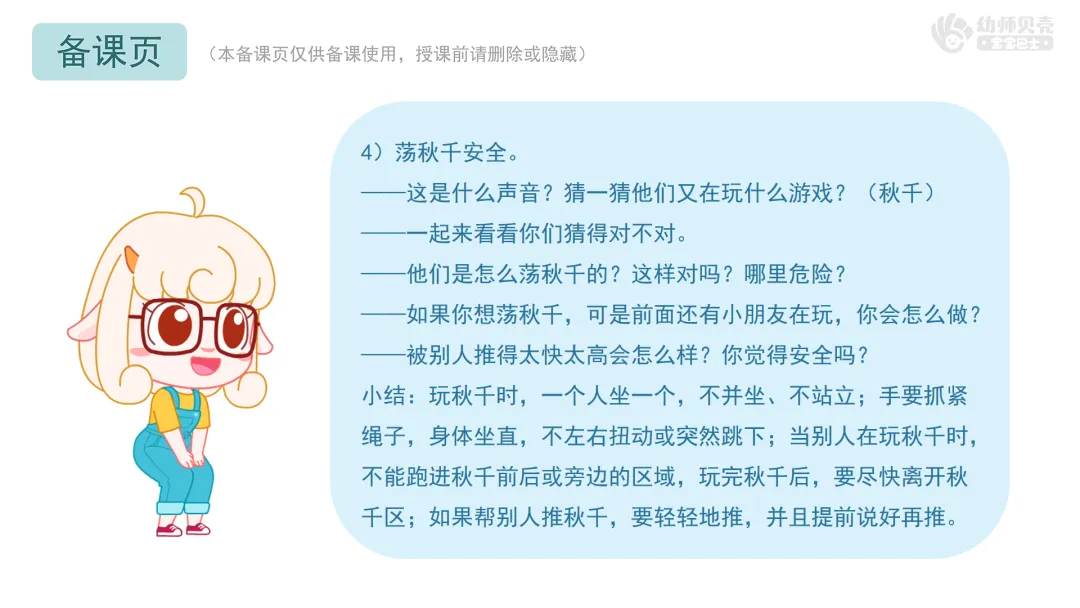 备课页

（本备课页仅供备课使用，授课前请删除或隐藏）

幼师贝壳

4）荡秋千安全。

——这是什么声音？猜一猜他们又在玩什么游戏？（秋千）

——一起来看看你们猜得对不对。

——他们是怎么荡秋千的？这样对吗？哪里危险？

——如果你想荡秋千，可是前面还有小朋友在玩，你会怎么做？

——被别人推得太快太高会怎么样？你觉得安全吗？

小结：玩秋千时，一个人坐一个，不并坐、不站立；手要抓紧绳子，身体坐直，不左右扭动或突然跳下；当别人在玩秋千时，不能跑进秋千前后或旁边的区域，玩完秋千后，要尽快离开秋千区；如果帮别人推秋千，要轻轻地推，并且提前说好再推。